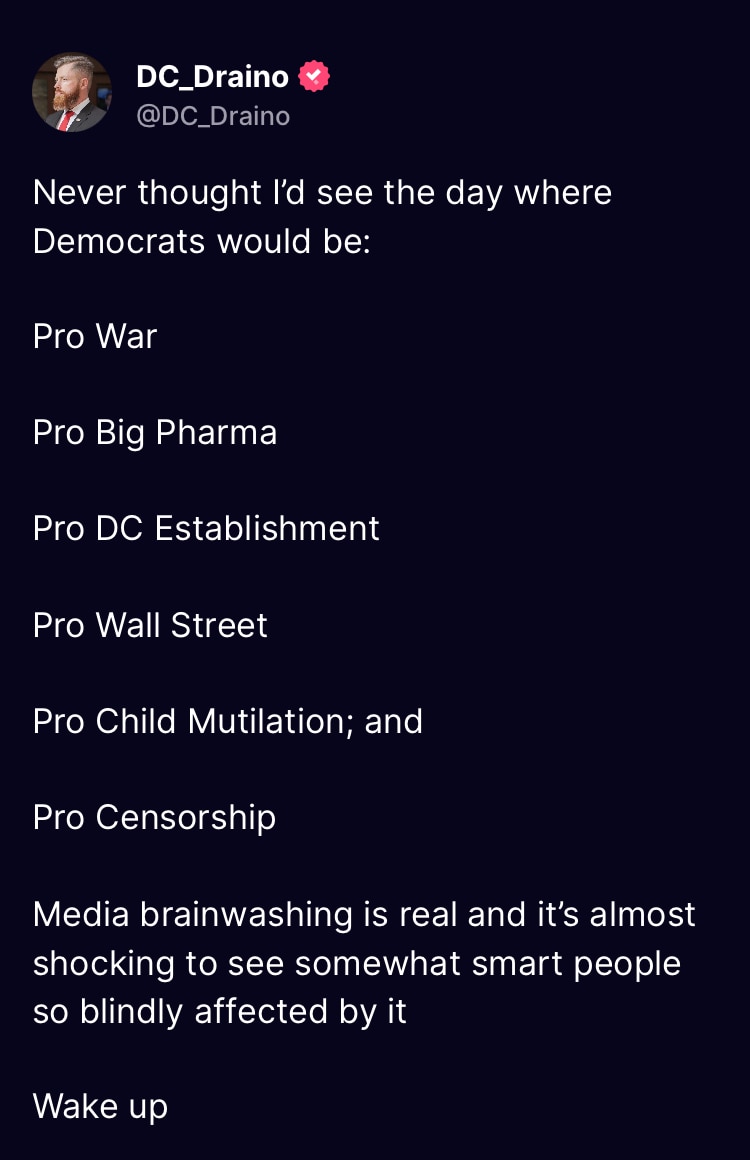 DC_Draino
@DC_Draino

Never thought I'd see the day where Democrats would be:

Pro War

Pro Big Pharma

Pro DC Establishment

Pro Wall Street

Pro Child Mutilation; and

Pro Censorship

Media brainwashing is real and it's almost shocking to see somewhat smart people so blindly affected by it

Wake up